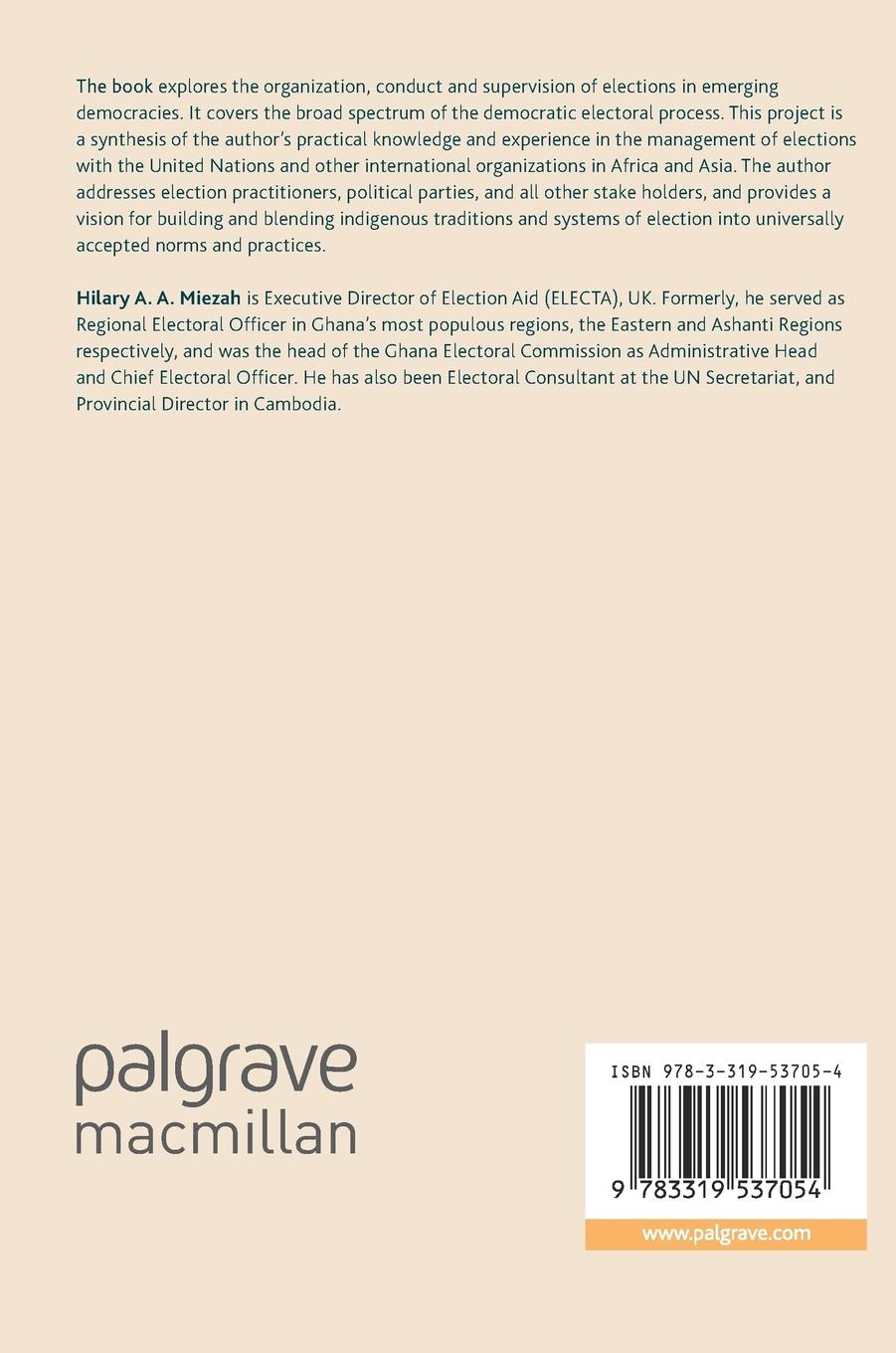 The book explores the organization, conduct and supervision of elections in emerging democracies. It covers the broad spectrum of the democratic electoral process. This project is a synthesis of the author's practical knowledge and experience in the management of elections with the United Nations and other international organizations in Africa and Asia. The author addresses election practitioners, political parties, and all other stake holders, and provides a vision for building and blending indigenous traditions and systems of election into universally accepted norms and practices.

Hilary A. A. Miezah is Executive Director of Election Aid (ELECTA), UK. Formerly, he served as Regional Electoral Officer in Ghana's most populous regions, the Eastern and Ashanti Regions respectively, and was the head of the Ghana Electoral Commission as Administrative Head and Chief Electoral Officer. He has also been Electoral Consultant at the UN Secretariat, and Provincial Director in Cambodia.

palgrave macmillan

ISBN 978-3-319-53705-4

9 783319 537054

www.palgrave.com